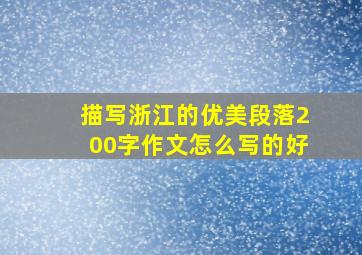 描写浙江的优美段落200字作文怎么写的好